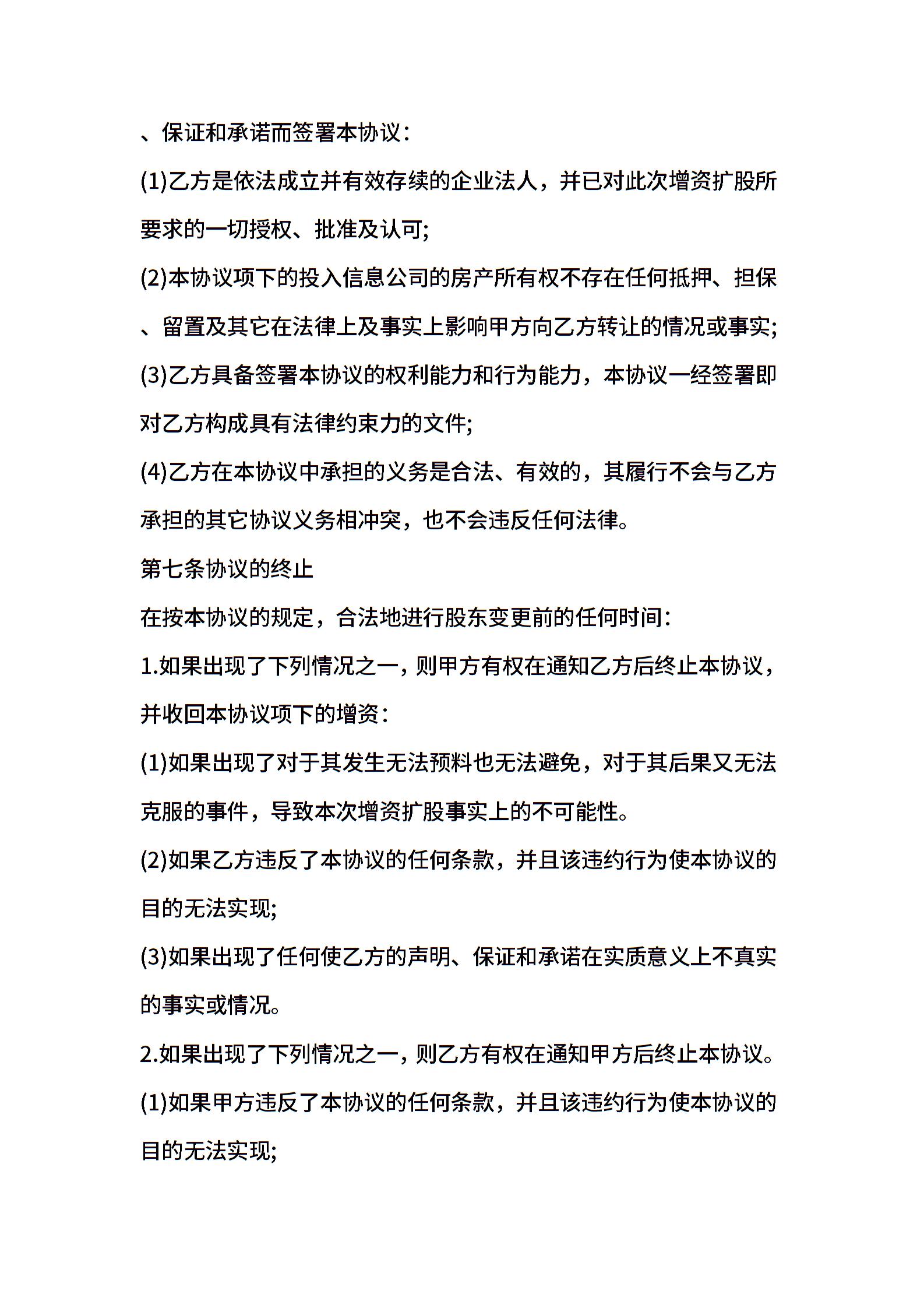 、保证和承诺而签署本协议：

(1)乙方是依法成立并有效存续的企业法人，并已对此次增资扩股所要求的一切授权、批准及认可;

(2)本协议项下的投入信息公司的房产所有权不存在任何抵押、担保、留置及其它在法律上及事实上影响甲方向乙方转让的情况或事实;

(3)乙方具备签署本协议的权利能力和行为能力，本协议一经签署即对乙方构成具有法律约束力的文件;

(4)乙方在本协议中承担的义务是合法、有效的，其履行不会与乙方承担的其它协议义务相冲突，也不会违反任何法律。

第七条协议的终止

在按本协议的规定，合法地进行股东变更前的任何时间：

1.如果出现了下列情况之一，则甲方有权在通知乙方后终止本协议，并收回本协议项下的增资：

(1)如果出现了对于其发生无法预料也无法避免，对于其后果又无法克服的事件，导致本次增资扩股事实上的不可能性。

(2)如果乙方违反了本协议的任何条款，并且该违约行为使本协议的目的无法实现;

(3)如果出现了任何使乙方的声明、保证和承诺在实质意义上不真实的事实或情况。

2.如果出现了下列情况之一，则乙方有权在通知甲方后终止本协议。

(1)如果甲方违反了本协议的任何条款，并且该违约行为使本协议的目的无法实现;